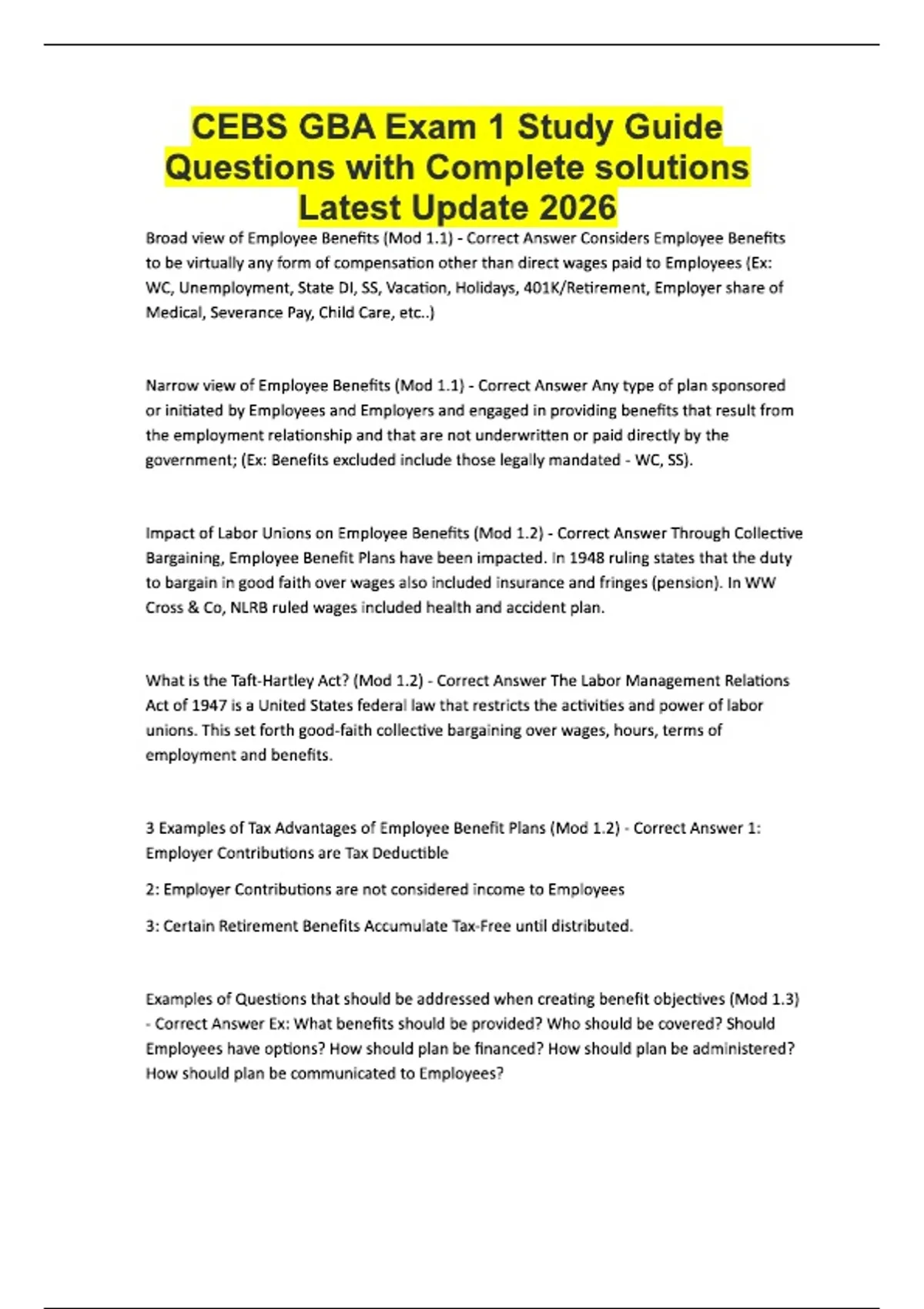 CEBS GBA Exam 1 Study Guide Questions with Complete solutions Latest Update 2026

Broad view of Employee Benefits (Mod 1.1) - Correct Answer Considers Employee Benefits to be virtually any form of compensation other than direct wages paid to Employees (Ex: WC, Unemployment, State DI, SS, Vacation, Holidays, 401K/Retirement, Employer share of Medical, Severance Pay, Child Care, etc..)

Narrow view of Employee Benefits (Mod 1.1) - Correct Answer Any type of plan sponsored or initiated by Employees and Employers and engaged in providing benefits that result from the employment relationship and that are not underwritten or paid directly by the government; (Ex: Benefits excluded include those legally mandated - WC, SS).

Impact of Labor Unions on Employee Benefits (Mod 1.2) - Correct Answer Through Collective Bargaining, Employee Benefit Plans have been impacted. In 1948 ruling states that the duty to bargain in good faith over wages also included insurance and fringes (pension). In WW Cross & Co, NLRB ruled wages included health and accident plan.

What is the Taft-Hartley Act? (Mod 1.2) - Correct Answer The Labor Management Relations Act of 1947 is a United States federal law that restricts the activities and power of labor unions. This set forth good-faith collective bargaining over wages, hours, terms of employment and benefits.

3 Examples of Tax Advantages of Employee Benefit Plans (Mod 1.2) - Correct Answer 1: Employer Contributions are Tax Deductible

2: Employer Contributions are not considered income to Employees

3: Certain Retirement Benefits Accumulate Tax-Free until distributed.

Examples of Questions that should be addressed when creating benefit objectives (Mod 1.3) - Correct Answer Ex: What benefits should be provided? Who should be covered? Should Employees have options? How should plan be financed? How should plan be administered? How should plan be communicated to Employees?